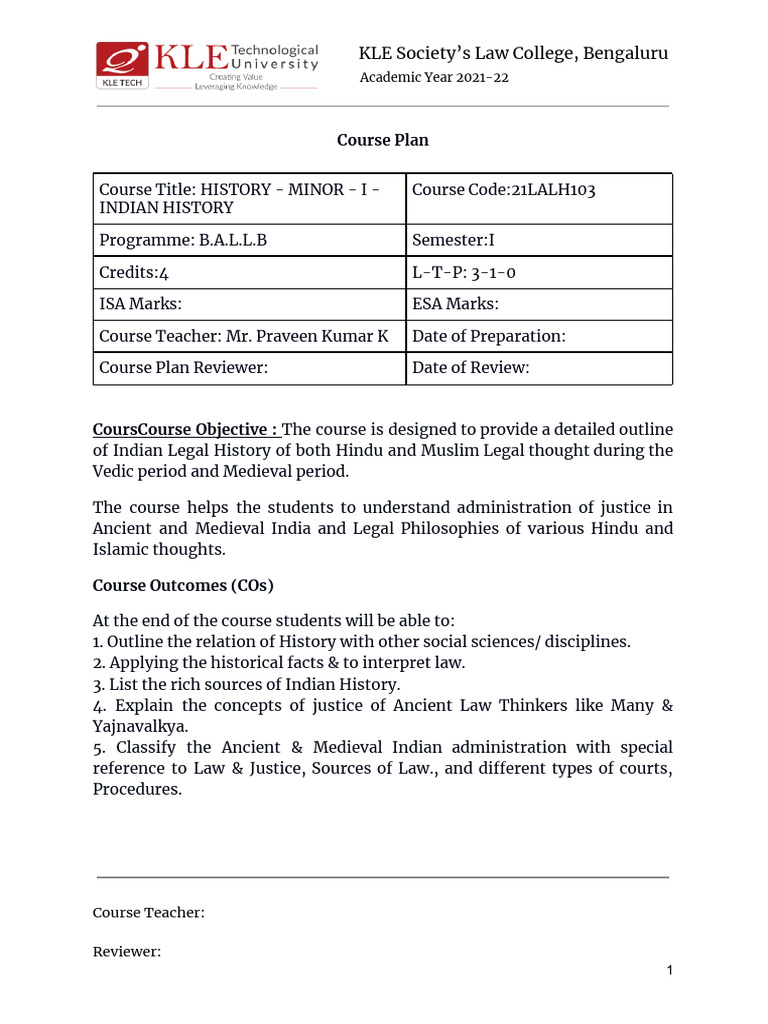 KLE TECH KLE Technological University Creating Value Leveraging Knowledge

KLE Society's Law College, Bengaluru
Academic Year 2021-22

Course Plan

| Course Title: HISTORY - MINOR - I - INDIAN HISTORY | Course Code:21LALH103 |
|---|---|
| Programme: B.A.L.L.B | Semester:I |
| Credits:4 | L-T-P: 3-1-0 |
| ISA Marks: | ESA Marks: |
| Course Teacher: Mr. Praveen Kumar K | Date of Preparation: |
| Course Plan Reviewer: | Date of Review: |

CoursCourse Objective : The course is designed to provide a detailed outline of Indian Legal History of both Hindu and Muslim Legal thought during the Vedic period and Medieval period.

The course helps the students to understand administration of justice in Ancient and Medieval India and Legal Philosophies of various Hindu and Islamic thoughts.

Course Outcomes (COs)

At the end of the course students will be able to:
1. Outline the relation of History with other social sciences/ disciplines.
2. Applying the historical facts & to interpret law.
3. List the rich sources of Indian History.
4. Explain the concepts of justice of Ancient Law Thinkers like Many & Yajnavalkya.
5. Classify the Ancient & Medieval Indian administration with special reference to Law & Justice, Sources of Law., and different types of courts, Procedures.

Course Teacher:

Reviewer:

1